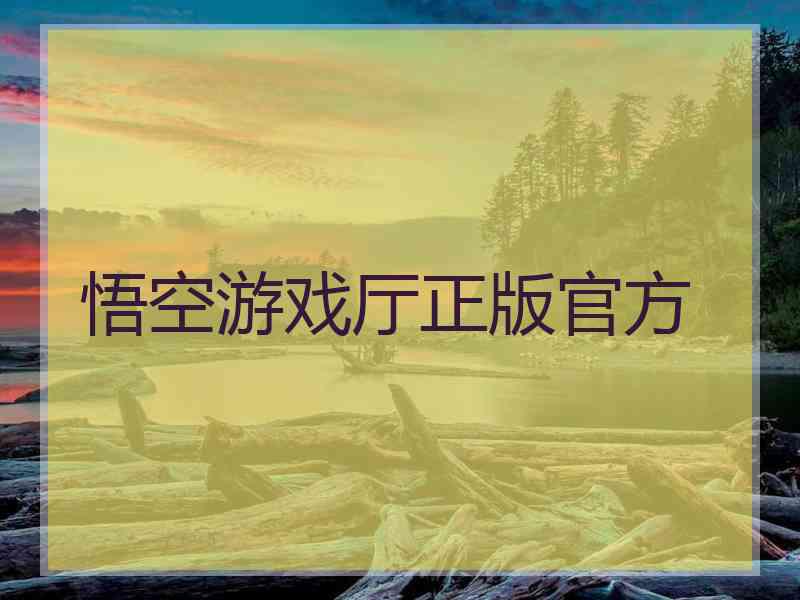 悟空游戏厅正版官方